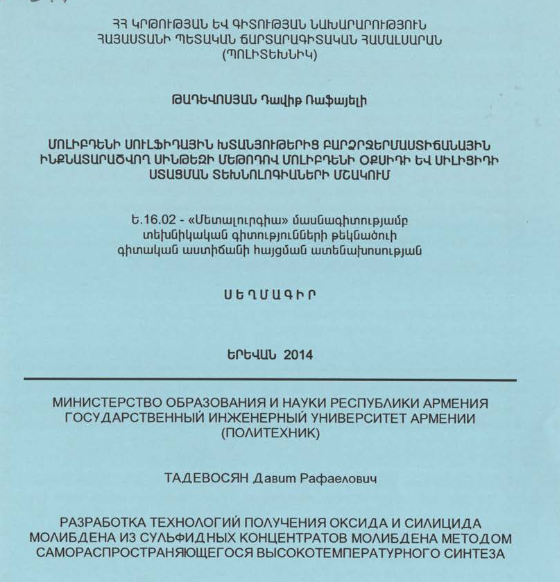 ՀՀ ԿՐԹՈՒԹՅԱՆ ԵՎ ԳԻՏՈՒԹՅԱՆ ՆԱԽԱՐԱՐՈՒԹՅՈՒՆ
ՀԱՅԱՍՏԱՆԻ ՊԵՏԱԿԱՆ ՃԱՐՏԱՐԱԳԻՏԱԿԱՆ ՀԱՄԱԼՍԱՐԱՆ
(ՊՈԼԻՏԵԽՆԻԿ)

ԹԱԴԵՎՈՍՅԱՆ Դավիթ Ռաֆայելի

ՄՈԼԻԲԴԵՆԻ ՍՈՒԼՖԻԴԱՅԻՆ ԽՏԱՆՅՈՒԹԵՐԻՑ ԲԱՐՁՐՋԵՐՄԱՍՏԻՃԱՆԱՅԻՆ ԻՆՔՆԱՏԱՐԱԾՎՈՂ ՍԻՆԹԵԶԻ ՄԵԹՈԴՈՎ ՄՈԼԻԲԴԵՆԻ ՕՔՍԻԴԻ ԵՎ ՍԻԼԻՑԻԴԻ ՍՏԱՑՄԱՆ ՏԵԽՆՈԼՈԳԻԱՆԵՐԻ ՄՇԱԿՈՒՄ

Ե.16.02 - «Մետալուրգիա» մասնագիտությամբ տեխնիկական գիտությունների թեկնածուի գիտական աստիճանի հայցման ատենախոսության

ՍԵՂՄԱԳԻՐ

ԵՐԵՎԱՆ 2014

МИНИСТЕРСТВО ОБРАЗОВАНИЯ И НАУКИ РЕСПУБЛИКИ АРМЕНИЯ
ГОСУДАРСТВЕННЫЙ ИНЖЕНЕРНЫЙ УНИВЕРСИТЕТ АРМЕНИИ
(ПОЛИТЕХНИК)

ТАДЕВОСЯН Давит Рафаелович

РАЗРАБОТКА ТЕХНОЛОГИЙ ПОЛУЧЕНИЯ ОКСИДА И СИЛИЦИДА МОЛИБДЕНА ИЗ СУЛЬФИДНЫХ КОНЦЕНТРАТОВ МОЛИБДЕНА МЕТОДОМ САМОРАСПРОСТРАНЯЮЩЕГОСЯ ВЫСОКОТЕМПЕРАТУРНОГО СИНТЕЗА